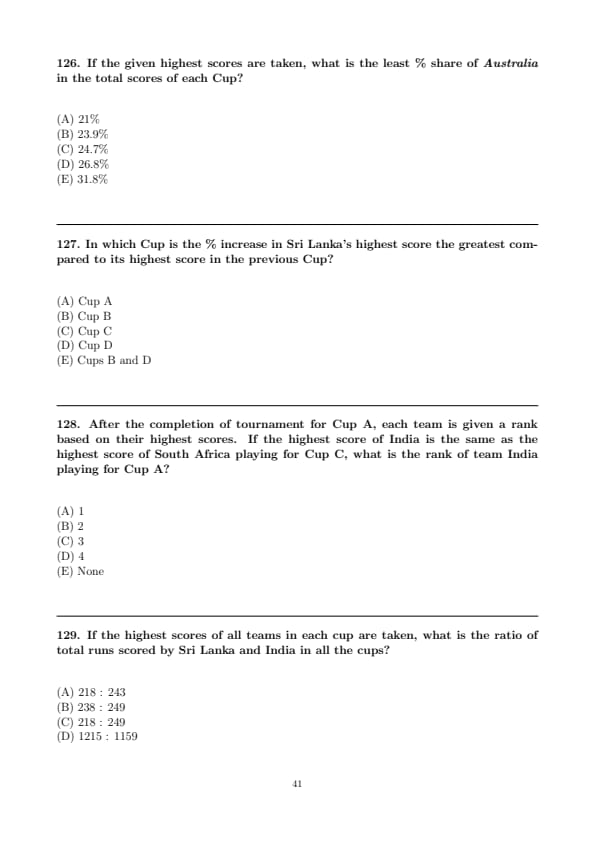 126. If the given highest scores are taken, what is the least % share of Australia in the total scores of each Cup?

(A) 21%
(B) 23.9%
(C) 24.7%
(D) 26.8%
(E) 31.8%

127. In which Cup is the % increase in Sri Lanka's highest score the greatest compared to its highest score in the previous Cup?

(A) Cup A
(B) Cup B
(C) Cup C
(D) Cup D
(E) Cups B and D

128. After the completion of tournament for Cup A, each team is given a rank based on their highest scores. If the highest score of India is the same as the highest score of South Africa playing for Cup C, what is the rank of team India playing for Cup A?

(A) 1
(B) 2
(C) 3
(D) 4
(E) None

129. If the highest scores of all teams in each cup are taken, what is the ratio of total runs scored by Sri Lanka and India in all the cups?

(A) 218 : 243
(B) 238 : 249
(C) 218 : 249
(D) 1215 : 1159

41